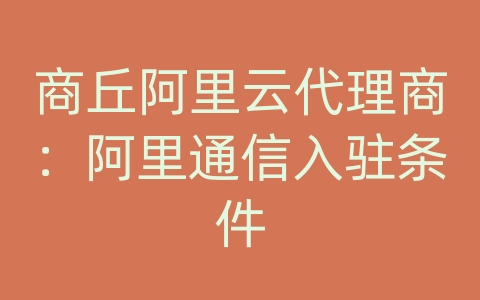 商丘阿里云代理商：阿里通信入驻条件